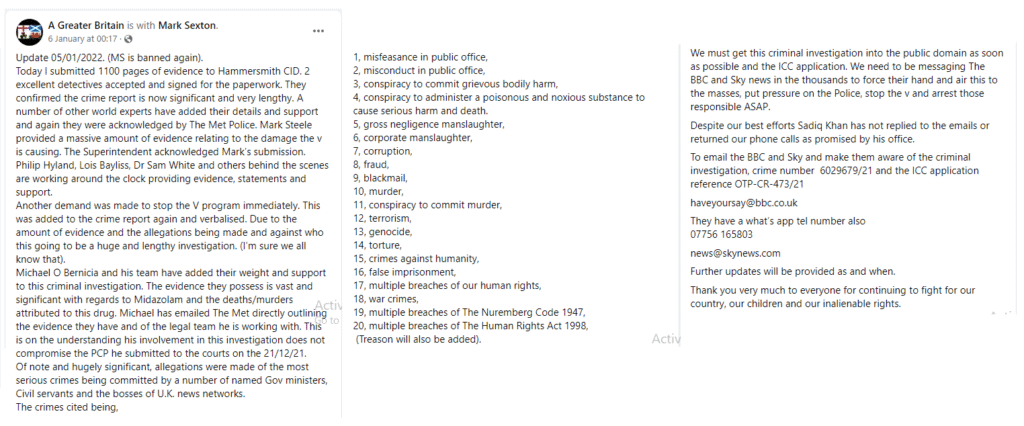 A Greater Britain is with Mark Sexton.
6 January at 00:17 ·

Update 05/01/2022. (MS is banned again).
Today I submitted 1100 pages of evidence to Hammersmith CID. 2 excellent detectives accepted and signed for the paperwork. They confirmed the crime report is now significant and very lengthy. A number of other world experts have added their details and support and again they were acknowledged by The Met Police. Mark Steele provided a massive amount of evidence relating to the damage the v is causing. The Superintendent acknowledged Mark's submission. Philip Hyland, Lois Bayliss, Dr Sam White and others behind the scenes are working around the clock providing evidence, statements and support.
Another demand was made to stop the V program immediately. This was added to the crime report again and verbalised. Due to the amount of evidence and the allegations being made and against who this going to be a huge and lengthy investigation. (I'm sure we all know that).
Michael O Bernicia and his team have added their weight and support to this criminal investigation. The evidence they possess is vast and significant with regards to Midazolam and the deaths/murders attributed to this drug. Michael has emailed The Met directly outlining the evidence they have and of the legal team he is working with. This is on the understanding his involvement in this investigation does not compromise the PCP he submitted to the courts on the 21/12/21.
Of note and hugely significant, allegations were made of the most serious crimes being committed by a number of named Gov ministers, Civil servants and the bosses of U.K. news networks.
The crimes cited being,

1, misfeasance in public office,
2, misconduct in public office,
3, conspiracy to commit grievous bodily harm,
4, conspiracy to administer a poisonous and noxious substance to cause serious harm and death.
5, gross negligence manslaughter,
6, corporate manslaughter,
7, corruption,
8, fraud,
9, blackmail,
10, murder,
11, conspiracy to commit murder,
12, terrorism,
13, genocide,
14, torture,
15, crimes against humanity,
16, false imprisonment,
17, multiple breaches of our human rights,
18, war crimes,
19, multiple breaches of The Nuremberg Code 1947,
20, multiple breaches of The Human Rights Act 1998,
(Treason will also be added).

We must get this criminal investigation into the public domain as soon as possible and the ICC application. We need to be messaging The BBC and Sky news in the thousands to force their hand and air this to the masses, put pressure on the Police, stop the v and arrest those responsible ASAP.

Despite our best efforts Sadiq Khan has not replied to the emails or returned our phone calls as promised by his office.

To email the BBC and Sky and make them aware of the criminal investigation, crime number 6029679/21 and the ICC application reference OTP-CR-473/21

haveyoursay@bbc.co.uk

They have a what's app tel number also
07756 165803

news@skynews.com

Further updates will be provided as and when.

Thank you very much to everyone for continuing to fight for our country, our children and our inalienable rights.